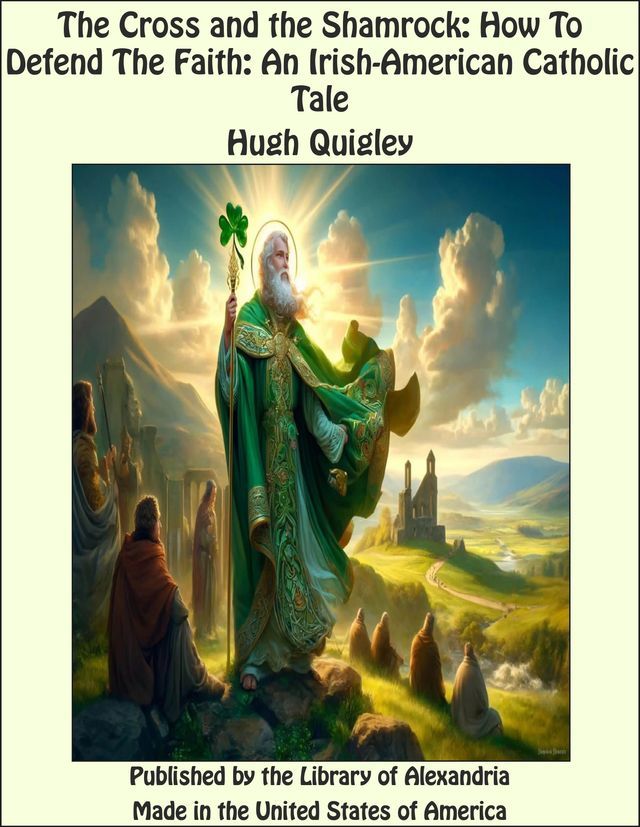 The Cross and the Shamrock: How To Defend The Faith: An Irish-American Catholic Tale

Hugh Quigley

Published by the Library of Alexandria

Made in the United States of America